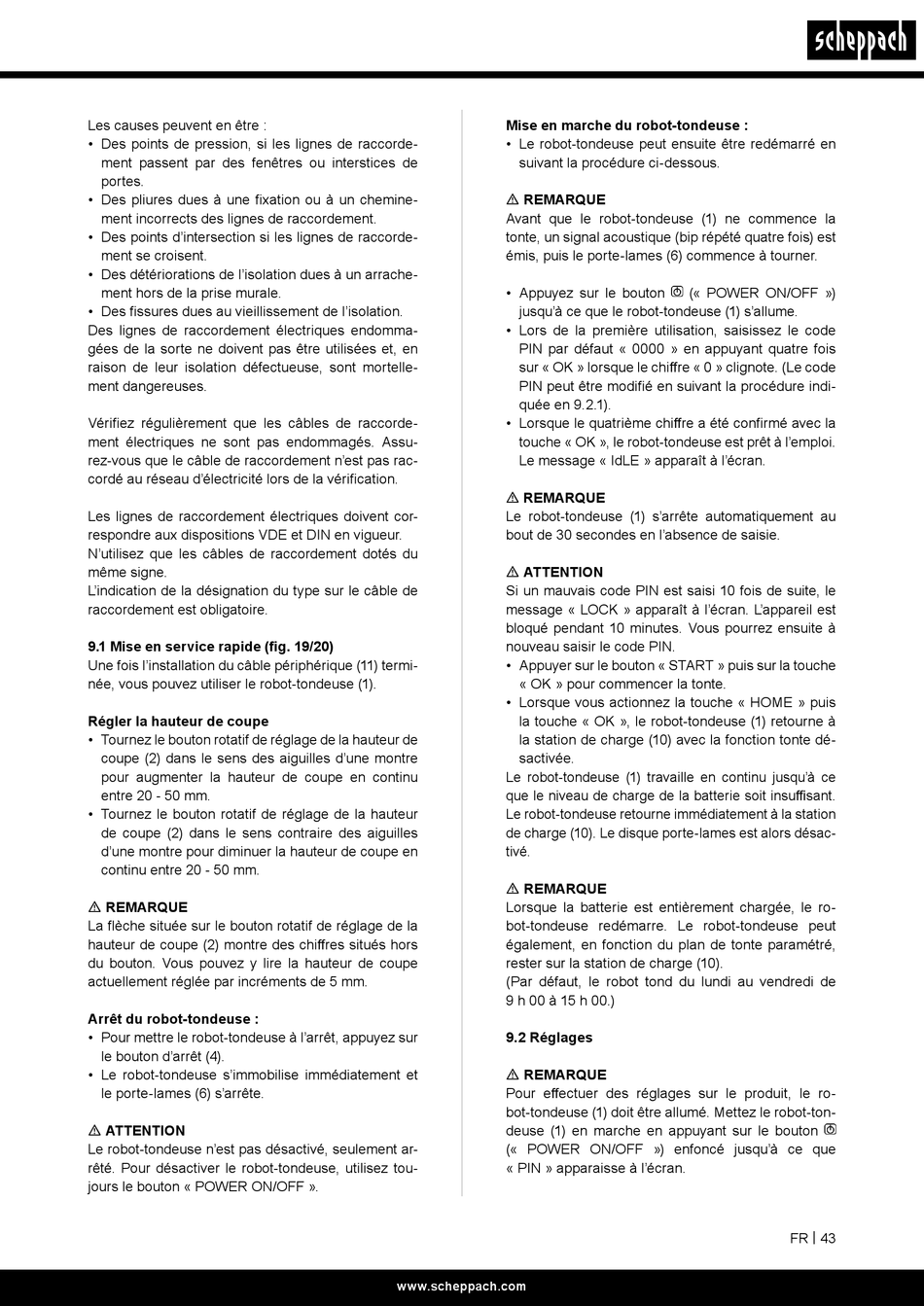 scheppach

Les causes peuvent en être :
• Des points de pression, si les lignes de raccordement passent par des fenêtres ou interstices de portes.
• Des pliures dues à une fixation ou à un cheminement incorrects des lignes de raccordement.
• Des points d'intersection si les lignes de raccordement se croisent.
• Des détériorations de l'isolation dues à un arrachement hors de la prise murale.
• Des fissures dues au vieillissement de l'isolation.
Des lignes de raccordement électriques endommagées de la sorte ne doivent pas être utilisées et, en raison de leur isolation défectueuse, sont mortellement dangereuses.

Vérifiez régulièrement que les câbles de raccordement électriques ne sont pas endommagés. Assurez-vous que le câble de raccordement n'est pas raccordé au réseau d'électricité lors de la vérification.

Les lignes de raccordement électriques doivent correspondre aux dispositions VDE et DIN en vigueur.
N'utilisez que les câbles de raccordement dotés du même signe.
L'indication de la désignation du type sur le câble de raccordement est obligatoire.

9.1 Mise en service rapide (fig. 19/20)
Une fois l'installation du câble périphérique (11) terminée, vous pouvez utiliser le robot-tondeuse (1).

Régler la hauteur de coupe
• Tournez le bouton rotatif de réglage de la hauteur de coupe (2) dans le sens des aiguilles d'une montre pour augmenter la hauteur de coupe en continu entre 20 - 50 mm.
• Tournez le bouton rotatif de réglage de la hauteur de coupe (2) dans le sens contraire des aiguilles d'une montre pour diminuer la hauteur de coupe en continu entre 20 - 50 mm.

⚠ REMARQUE
La flèche située sur le bouton rotatif de réglage de la hauteur de coupe (2) montre des chiffres situés hors du bouton. Vous pouvez y lire la hauteur de coupe actuellement réglée par incréments de 5 mm.

Arrêt du robot-tondeuse :
• Pour mettre le robot-tondeuse à l'arrêt, appuyez sur le bouton d'arrêt (4).
• Le robot-tondeuse s'immobilise immédiatement et le porte-lames (6) s'arrête.

⚠ ATTENTION
Le robot-tondeuse n'est pas désactivé, seulement arrêté. Pour désactiver le robot-tondeuse, utilisez toujours le bouton « POWER ON/OFF ».

Mise en marche du robot-tondeuse :
• Le robot-tondeuse peut ensuite être redémarré en suivant la procédure ci-dessous.

⚠ REMARQUE
Avant que le robot-tondeuse (1) ne commence la tonte, un signal acoustique (bip répété quatre fois) est émis, puis le porte-lames (6) commence à tourner.

• Appuyez sur le bouton (« POWER ON/OFF ») jusqu'à ce que le robot-tondeuse (1) s'allume.
• Lors de la première utilisation, saisissez le code PIN par défaut « 0000 » en appuyant quatre fois sur « OK » lorsque le chiffre « 0 » clignote. (Le code PIN peut être modifié en suivant la procédure indiquée en 9.2.1).
• Lorsque le quatrième chiffre a été confirmé avec la touche « OK », le robot-tondeuse est prêt à l'emploi. Le message « IdLE » apparaît à l'écran.

⚠ REMARQUE
Le robot-tondeuse (1) s'arrête automatiquement au bout de 30 secondes en l'absence de saisie.

⚠ ATTENTION
Si un mauvais code PIN est saisi 10 fois de suite, le message « LOCK » apparaît à l'écran. L'appareil est bloqué pendant 10 minutes. Vous pourrez ensuite à nouveau saisir le code PIN.
• Appuyer sur le bouton « START » puis sur la touche « OK » pour commencer la tonte.
• Lorsque vous actionnez la touche « HOME » puis la touche « OK », le robot-tondeuse (1) retourne à la station de charge (10) avec la fonction tonte désactivée.
Le robot-tondeuse (1) travaille en continu jusqu'à ce que le niveau de charge de la batterie soit insuffisant. Le robot-tondeuse retourne immédiatement à la station de charge (10). Le disque porte-lames est alors désactivé.

⚠ REMARQUE
Lorsque la batterie est entièrement chargée, le robot-tondeuse redémarre. Le robot-tondeuse peut également, en fonction du plan de tonte paramétré, rester sur la station de charge (10).
(Par défaut, le robot tond du lundi au vendredi de 9 h 00 à 15 h 00.)

9.2 Réglages

⚠ REMARQUE
Pour effectuer des réglages sur le produit, le robot-tondeuse (1) doit être allumé. Mettez le robot-tondeuse (1) en marche en appuyant sur le bouton (« POWER ON/OFF ») enfoncé jusqu'à ce que « PIN » apparaisse à l'écran.

FR | 43

www.scheppach.com